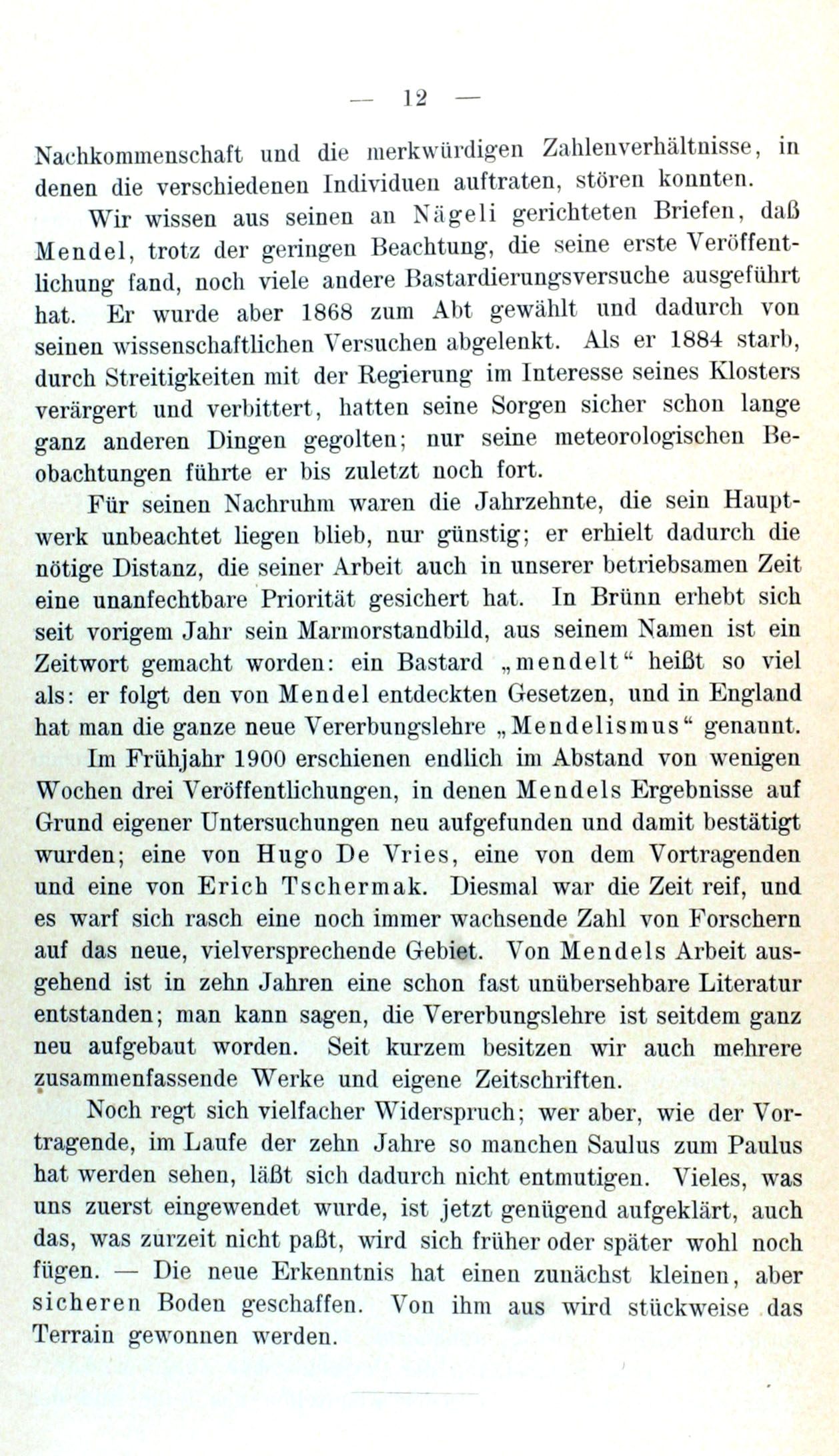 — 12 —

Nachkommenschaft und die merkwürdigen Zahlenverhältnisse, in denen die verschiedenen Individuen auftraten, stören konnten.

Wir wissen aus seinen an Nägeli gerichteten Briefen, daß Mendel, trotz der geringen Beachtung, die seine erste Veröffentlichung fand, noch viele andere Bastardierungsversuche ausgeführt hat. Er wurde aber 1868 zum Abt gewählt und dadurch von seinen wissenschaftlichen Versuchen abgelenkt. Als er 1884 starb, durch Streitigkeiten mit der Regierung im Interesse seines Klosters verärgert und verbittert, hatten seine Sorgen sicher schon lange ganz anderen Dingen gegolten; nur seine meteorologischen Beobachtungen führte er bis zuletzt noch fort.

Für seinen Nachruhm waren die Jahrzehnte, die sein Hauptwerk unbeachtet liegen blieb, nur günstig; er erhielt dadurch die nötige Distanz, die seiner Arbeit auch in unserer betriebsamen Zeit eine unanfechtbare Priorität gesichert hat. In Brünn erhebt sich seit vorigem Jahr sein Marmorstandbild, aus seinem Namen ist ein Zeitwort gemacht worden: ein Bastard „mendelt“ heißt so viel als: er folgt den von Mendel entdeckten Gesetzen, und in England hat man die ganze neue Vererbungslehre „Mendelismus“ genannt.

Im Frühjahr 1900 erschienen endlich im Abstand von wenigen Wochen drei Veröffentlichungen, in denen Mendels Ergebnisse auf Grund eigener Untersuchungen neu aufgefunden und damit bestätigt wurden; eine von Hugo De Vries, eine von dem Vortragenden und eine von Erich Tschermak. Diesmal war die Zeit reif, und es warf sich rasch eine noch immer wachsende Zahl von Forschern auf das neue, vielversprechende Gebiet. Von Mendels Arbeit ausgehend ist in zehn Jahren eine schon fast unübersehbare Literatur entstanden; man kann sagen, die Vererbungslehre ist seitdem ganz neu aufgebaut worden. Seit kurzem besitzen wir auch mehrere zusammenfassende Werke und eigene Zeitschriften.

Noch regt sich vielfacher Widerspruch; wer aber, wie der Vortragende, im Laufe der zehn Jahre so manchen Saulus zum Paulus hat werden sehen, läßt sich dadurch nicht entmutigen. Vieles, was uns zuerst eingewendet wurde, ist jetzt genügend aufgeklärt, auch das, was zurzeit nicht paßt, wird sich früher oder später wohl noch fügen. — Die neue Erkenntnis hat einen zunächst kleinen, aber sicheren Boden geschaffen. Von ihm aus wird stückweise das Terrain gewonnen werden.